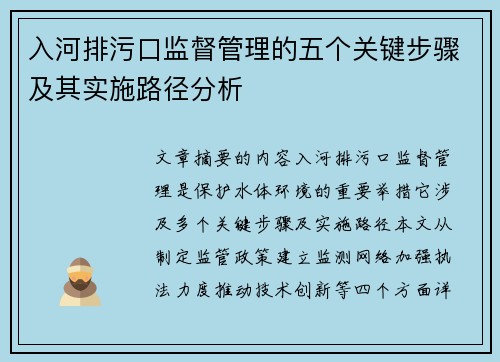 入河排污口监督管理的五个关键步骤及其实施路径分析

文章摘要的内容入河排污口监督管理是保护水体环境的重要举措它涉及多个关键步骤及实施路径本文从制定监管政策建立监测网络加强执法力度推动技术创新等四个方面详